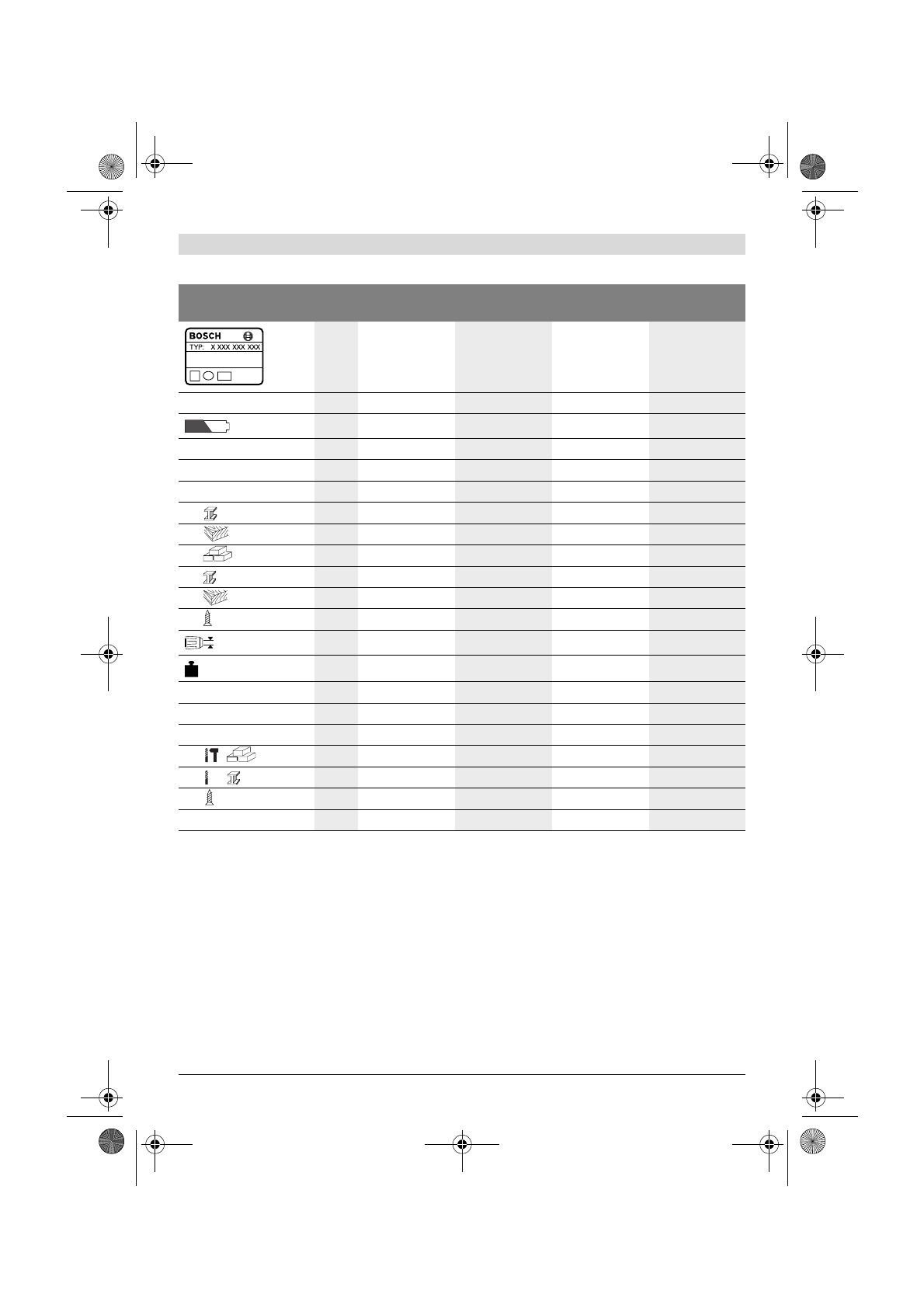 BOSCH
TYP: X XXX XXX XXX